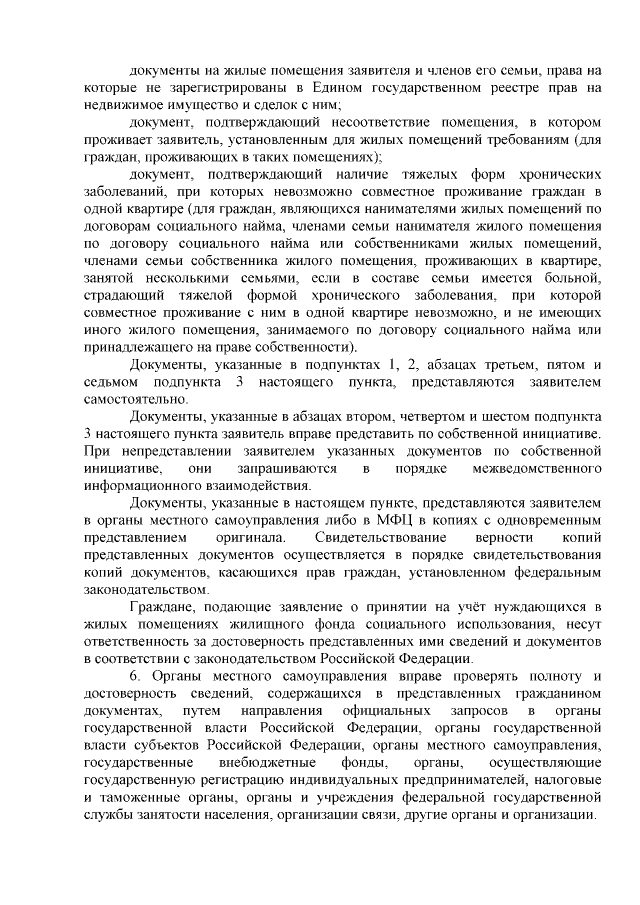 документы на жилые помещения заявителя и членов его семьи, права на которые не зарегистрированы в Едином государственном реестре прав на недвижимое имущество и сделок с ним;

документ, подтверждающий несоответствие помещения, в котором проживает заявитель, установленным для жилых помещений требованиям (для граждан, проживающих в таких помещениях);

документ, подтверждающий наличие тяжелых форм хронических заболеваний, при которых невозможно совместное проживание граждан в одной квартире (для граждан, являющихся нанимателями жилых помещений по договорам социального найма, членами семьи нанимателя жилого помещения по договору социального найма или собственниками жилых помещений, членами семьи собственника жилого помещения, проживающих в квартире, занятой несколькими семьями, если в составе семьи имеется больной, страдающий тяжелой формой хронического заболевания, при которой совместное проживание с ним в одной квартире невозможно, и не имеющих иного жилого помещения, занимаемого по договору социального найма или принадлежащего на праве собственности).

Документы, указанные в подпунктах 1, 2, абзацах третьем, пятом и седьмом подпункта 3 настоящего пункта, представляются заявителем самостоятельно.

Документы, указанные в абзацах втором, четвертом и шестом подпункта 3 настоящего пункта заявитель вправе представить по собственной инициативе. При непредставлении заявителем указанных документов по собственной инициативе, они запрашиваются в порядке межведомственного информационного взаимодействия.

Документы, указанные в настоящем пункте, представляются заявителем в органы местного самоуправления либо в МФЦ в копиях с одновременным представлением оригинала. Свидетельствование верности копий представленных документов осуществляется в порядке свидетельствования копий документов, касающихся прав граждан, установленном федеральным законодательством.

Граждане, подающие заявление о принятии на учёт нуждающихся в жилых помещениях жилищного фонда социального использования, несут ответственность за достоверность представленных ими сведений и документов в соответствии с законодательством Российской Федерации.

6. Органы местного самоуправления вправе проверять полноту и достоверность сведений, содержащихся в представленных гражданином документах, путем направления официальных запросов в органы государственной власти Российской Федерации, органы государственной власти субъектов Российской Федерации, органы местного самоуправления, государственные внебюджетные фонды, органы, осуществляющие государственную регистрацию индивидуальных предпринимателей, налоговые и таможенные органы, органы и учреждения федеральной государственной службы занятости населения, организации связи, другие органы и организации.